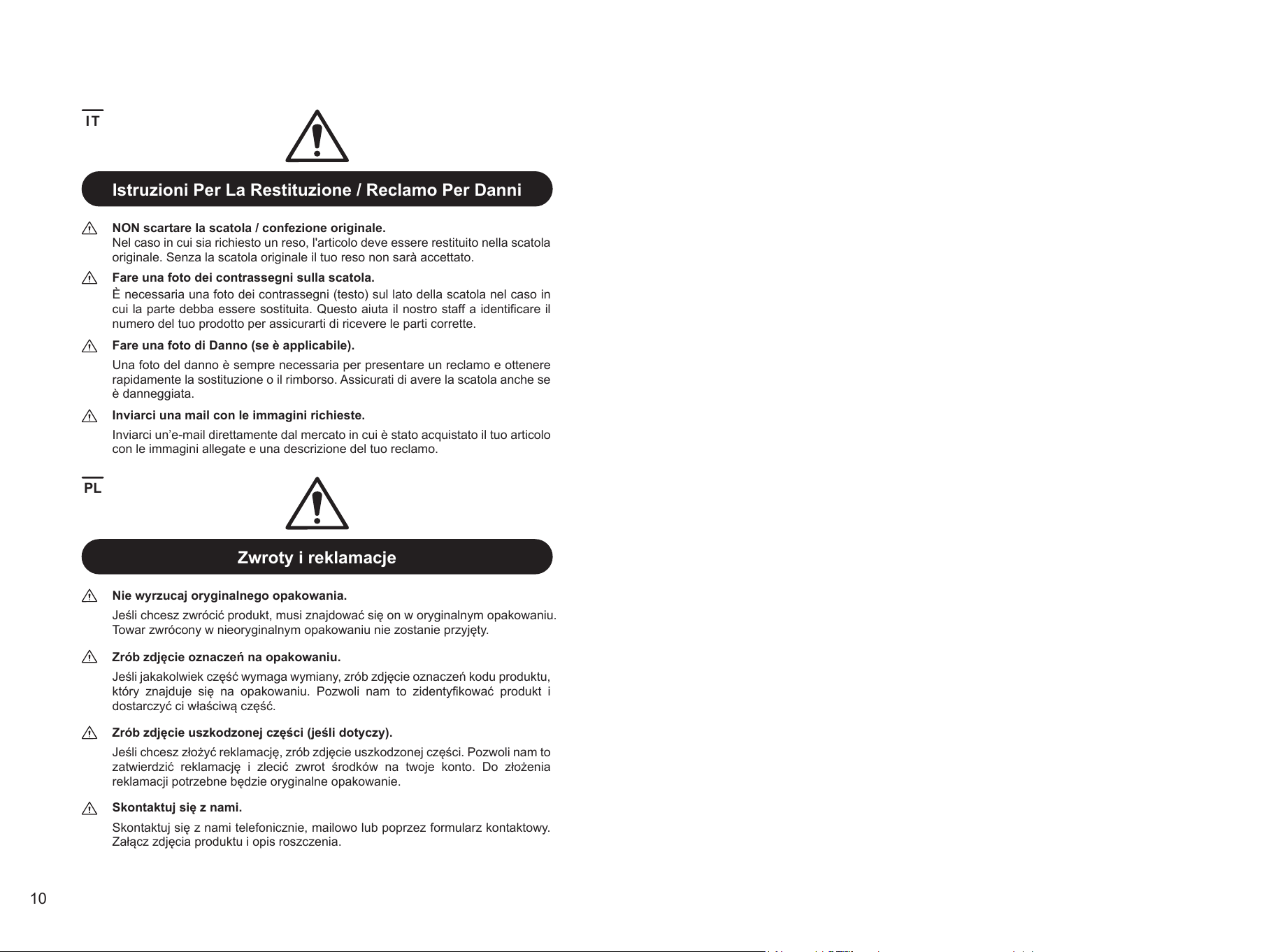 IT

Istruzioni Per La Restituzione / Reclamo Per Danni

NON scartare la scatola / confezione originale.
Nel caso in cui sia richiesto un reso, l'articolo deve essere restituito nella scatola originale. Senza la scatola originale il tuo reso non sarà accettato.

Fare una foto dei contrassegni sulla scatola.
È necessaria una foto dei contrassegni (testo) sul lato della scatola nel caso in cui la parte debba essere sostituita. Questo aiuta il nostro staff a identificare il numero del tuo prodotto per assicurarti di ricevere le parti corrette.

Fare una foto di Danno (se è applicabile).
Una foto del danno è sempre necessaria per presentare un reclamo e ottenere rapidamente la sostituzione o il rimborso. Assicurati di avere la scatola anche se è danneggiata.

Inviarci una mail con le immagini richieste.
Inviarci un'e-mail direttamente dal mercato in cui è stato acquistato il tuo articolo con le immagini allegate e una descrizione del tuo reclamo.

PL

Zwroty i reklamacje

Nie wyrzucaj oryginalnego opakowania.
Jeśli chcesz zwrócić produkt, musi znajdować się on w oryginalnym opakowaniu. Towar zwrócony w nieoryginalnym opakowaniu nie zostanie przyjęty.

Zrób zdjęcie oznaczeń na opakowaniu.
Jeśli jakakolwiek część wymaga wymiany, zrób zdjęcie oznaczeń kodu produktu, który znajduje się na opakowaniu. Pozwoli nam to zidentyfikować produkt i dostarczyć ci właściwą część.

Zrób zdjęcie uszkodzonej części (jeśli dotyczy).
Jeśli chcesz złożyć reklamację, zrób zdjęcie uszkodzonej części. Pozwoli nam to zatwierdzić reklamację i zlecić zwrot środków na twoje konto. Do złożenia reklamacji potrzebne będzie oryginalne opakowanie.

Skontaktuj się z nami.
Skontaktuj się z nami telefonicznie, mailowo lub poprzez formularz kontaktowy. Załącz zdjęcia produktu i opis roszczenia.

10